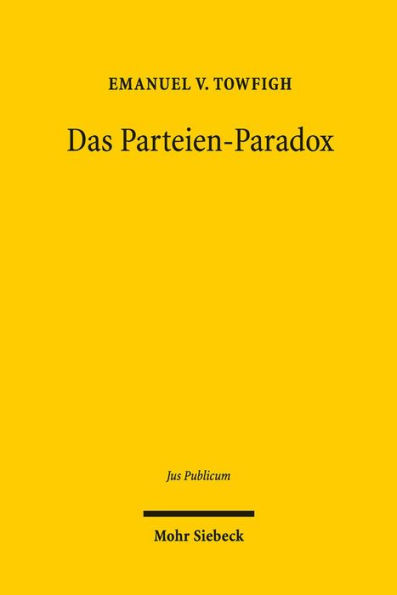 EMANUEL V. TOWFIGH

Das Parteien-Paradox

Jus Publicum

Mohr Siebeck